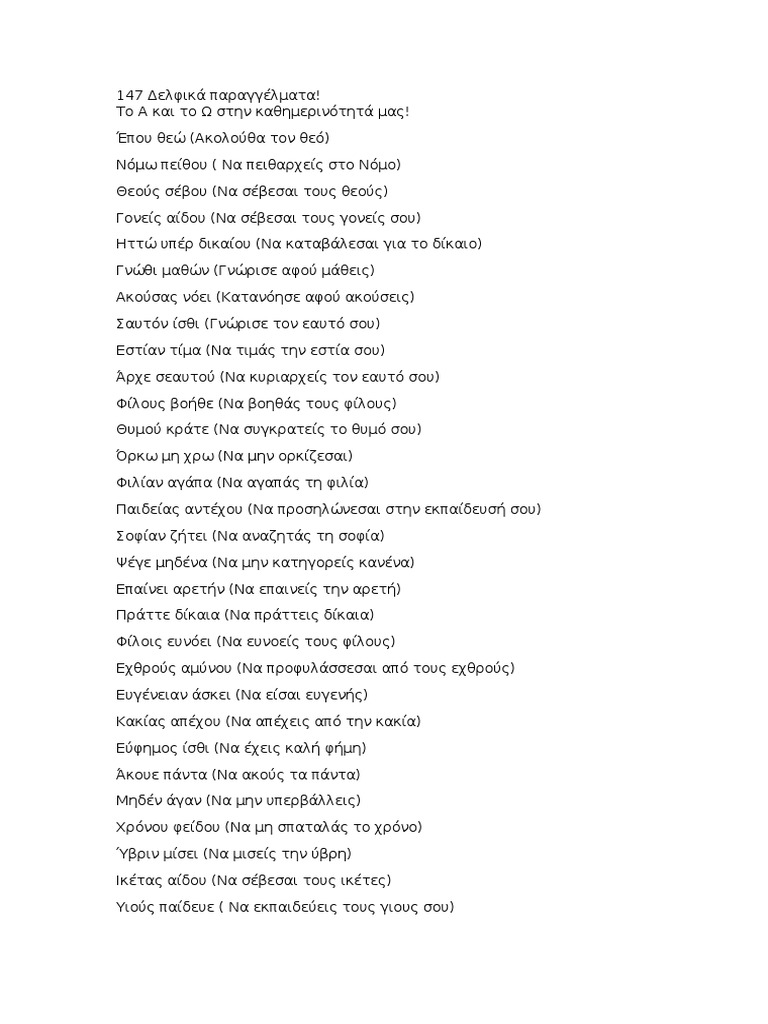 147 Δελφικά παραγγέλματα!
Το Α και το Ω στην καθημερινότητά μας!

Έπου θεώ (Ακολούθα τον θεό)

Νόμω πείθου ( Να πειθαρχείς στο Νόμο)

Θεούς σέβου (Να σέβεσαι τους θεούς)

Γονείς αίδου (Να σέβεσαι τους γονείς σου)

Ηττώ υπέρ δικαίου (Να καταβάλεσαι για το δίκαιο)

Γνώθι μαθών (Γνώρισε αφού μάθεις)

Ακούσας νόει (Κατανόησε αφού ακούσεις)

Σαυτόν ίσθι (Γνώρισε τον εαυτό σου)

Εστίαν τίμα (Να τιμάς την εστία σου)

Άρχε σεαυτού (Να κυριαρχείς τον εαυτό σου)

Φίλους βοήθε (Να βοηθάς τους φίλους)

Θυμού κράτε (Να συγκρατείς το θυμό σου)

Όρκω μη χρω (Να μην ορκίζεσαι)

Φιλίαν αγάπα (Να αγαπάς τη φιλία)

Παιδείας αντέχου (Να προσηλώνεσαι στην εκπαίδευσή σου)

Σοφίαν ζήτει (Να αναζητάς τη σοφία)

Ψέγε μηδένα (Να μην κατηγορείς κανένα)

Επαίνει αρετήν (Να επαινείς την αρετή)

Πράττε δίκαια (Να πράττεις δίκαια)

Φίλοις ευνόει (Να ευνοείς τους φίλους)

Εχθρούς αμύνου (Να προφυλάσσεσαι από τους εχθρούς)

Ευγένειαν άσκει (Να είσαι ευγενής)

Κακίας απέχου (Να απέχεις από την κακία)

Εύφημος ίσθι (Να έχεις καλή φήμη)

Άκουε πάντα (Να ακούς τα πάντα)

Μηδέν άγαν (Να μην υπερβάλλεις)

Χρόνου φείδου (Να μη σπαταλάς το χρόνο)

Ύβριν μίσει (Να μισείς την ύβρη)

Ικέτας αίδου (Να σέβεσαι τους ικέτες)

Υιούς παίδευε ( Να εκπαιδεύεις τους γιους σου)